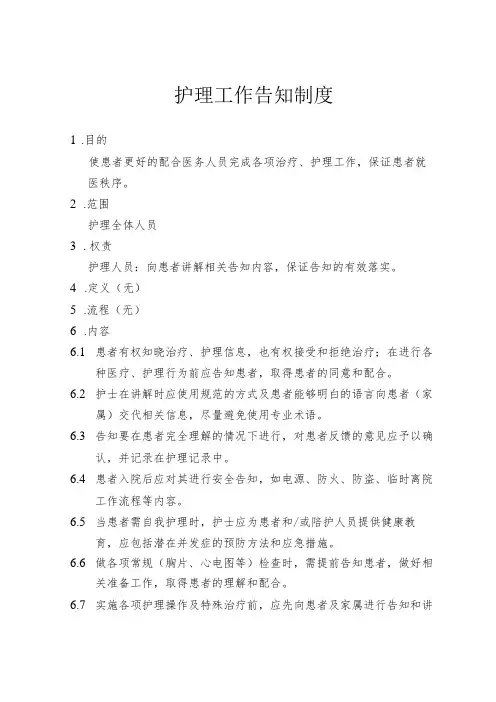 护理工作告知制度

1 .目的

使患者更好的配合医务人员完成各项治疗、护理工作，保证患者就医秩序。

2 .范围

护理全体人员

3 .权责

护理人员：向患者讲解相关告知内容，保证告知的有效落实。

4 .定义（无）

5 .流程（无）

6 .内容

6.1 患者有权知晓治疗、护理信息，也有权接受和拒绝治疗；在进行各种医疗、护理行为前应告知患者，取得患者的同意和配合。

6.2 护士在讲解时应使用规范的方式及患者能够明白的语言向患者（家属）交代相关信息，尽量避免使用专业术语。

6.3 告知要在患者完全理解的情况下进行，对患者反馈的意见应予以确认，并记录在护理记录中。

6.4 患者入院后应对其进行安全告知，如电源、防火、防盗、临时离院工作流程等内容。

6.5 当患者需自我护理时，护士应为患者和/或陪护人员提供健康教育，应包括潜在并发症的预防方法和应急措施。

6.6 做各项常规（胸片、心电图等）检查时，需提前告知患者，做好相关准备工作，取得患者的理解和配合。

6.7 实施各项护理操作及特殊治疗前，应先向患者及家属进行告知和讲